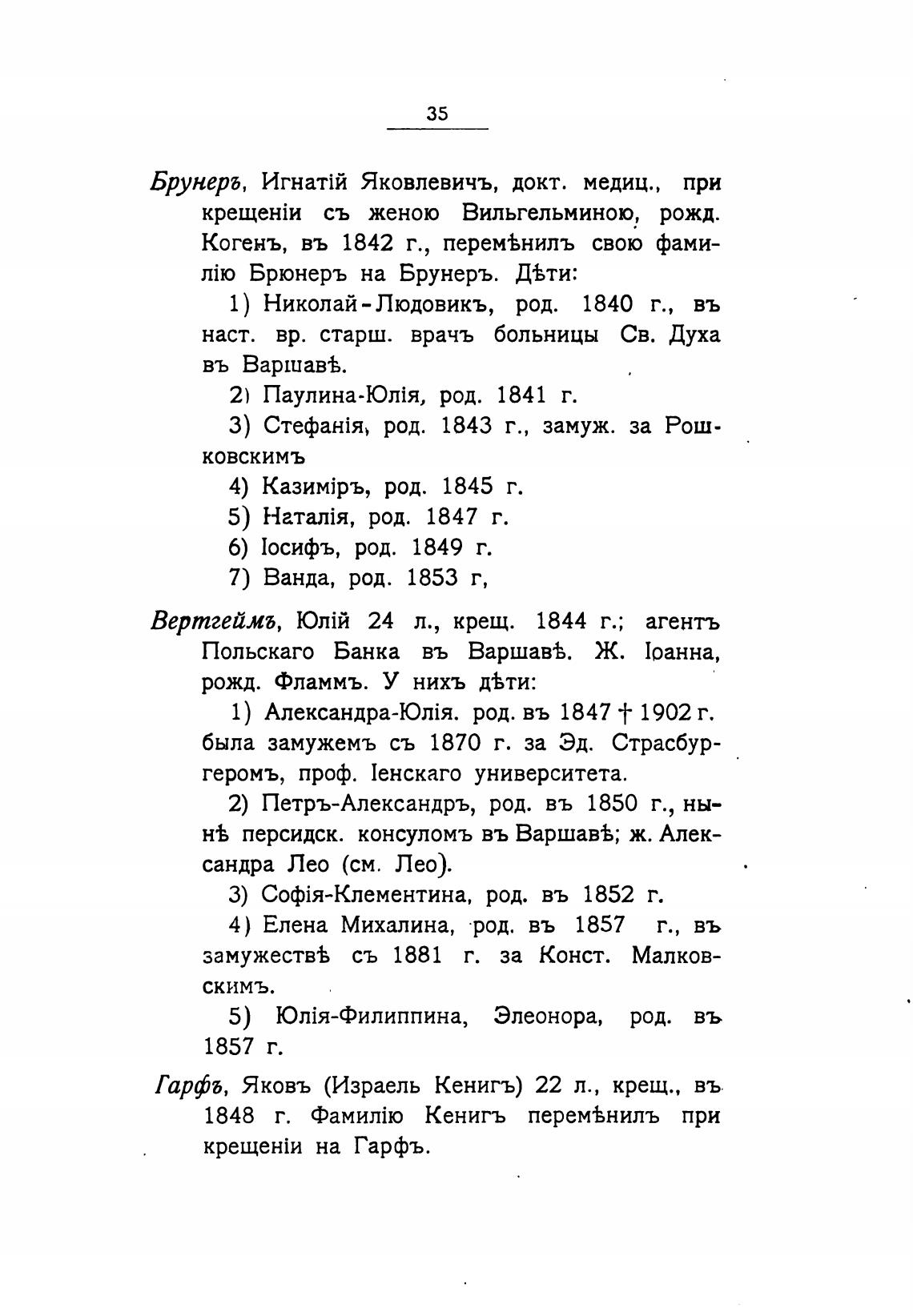 35

Брунеръ, Игнатій Яковлевичъ, докт. медиц., при крещеніи съ женою Вильгельминою, рожд. Когенъ, въ 1842 г., перемѣнилъ свою фамилію Брюнеръ на Брунеръ. Дѣти:

1) Николай-Людовикъ, род. 1840 г., въ наст. вр. старш. врачъ больницы Св. Духа въ Варшавѣ.

2) Паулина-Юлія, род. 1841 г.

3) Стефанія, род. 1843 г., замуж. за Рошковскимъ

4) Казиміръ, род. 1845 г.

5) Наталія, род. 1847 г.

6) Іосифъ, род. 1849 г.

7) Ванда, род. 1853 г,

Вертгеймъ, Юлій 24 л., крещ. 1844 г.; агентъ Польскаго Банка въ Варшавѣ. Ж. Іоанна, рожд. Фламмъ. У нихъ дѣти:

1) Александра-Юлія. род. въ 1847 † 1902 г. была замужемъ съ 1870 г. за Эд. Страсбургеромъ, проф. Іенскаго университета.

2) Петръ-Александръ, род. въ 1850 г., нынѣ персидск. консуломъ въ Варшавѣ; ж. Александра Лео (см. Лео).

3) Софія-Клементина, род. въ 1852 г.

4) Елена Михалина, род. въ 1857 г., въ замужествѣ съ 1881 г. за Конст. Малковскимъ.

5) Юлія-Филиппина, Элеонора, род. въ 1857 г.

Гарфъ, Яковъ (Израель Кенигъ) 22 л., крещ., въ 1848 г. Фамилію Кенигъ перемѣнилъ при крещеніи на Гарфъ.